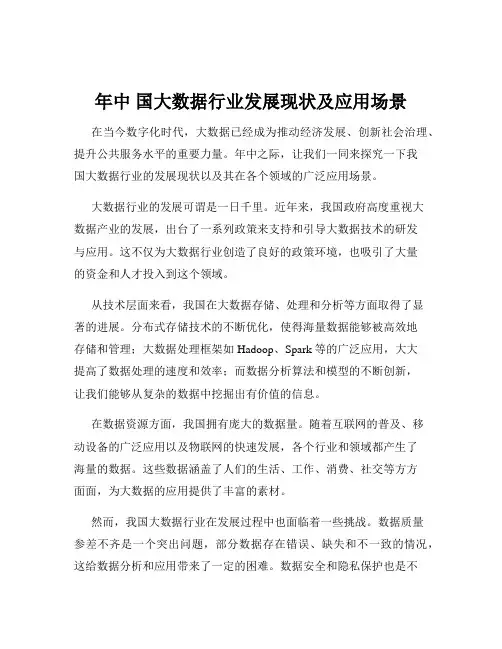 年中 国大数据行业发展现状及应用场景

在当今数字化时代，大数据已经成为推动经济发展、创新社会治理、提升公共服务水平的重要力量。年中之际，让我们一同来探究一下我国大数据行业的发展现状以及其在各个领域的广泛应用场景。

大数据行业的发展可谓是一日千里。近年来，我国政府高度重视大数据产业的发展，出台了一系列政策来支持和引导大数据技术的研发与应用。这不仅为大数据行业创造了良好的政策环境，也吸引了大量的资金和人才投入到这个领域。

从技术层面来看，我国在大数据存储、处理和分析等方面取得了显著的进展。分布式存储技术的不断优化，使得海量数据能够被高效地存储和管理；大数据处理框架如 Hadoop、Spark 等的广泛应用，大大提高了数据处理的速度和效率；而数据分析算法和模型的不断创新，让我们能够从复杂的数据中挖掘出有价值的信息。

在数据资源方面，我国拥有庞大的数据量。随着互联网的普及、移动设备的广泛应用以及物联网的快速发展，各个行业和领域都产生了海量的数据。这些数据涵盖了人们的生活、工作、消费、社交等方方面面，为大数据的应用提供了丰富的素材。

然而，我国大数据行业在发展过程中也面临着一些挑战。数据质量参差不齐是一个突出问题，部分数据存在错误、缺失和不一致的情况，这给数据分析和应用带来了一定的困难。数据安全和隐私保护也是不